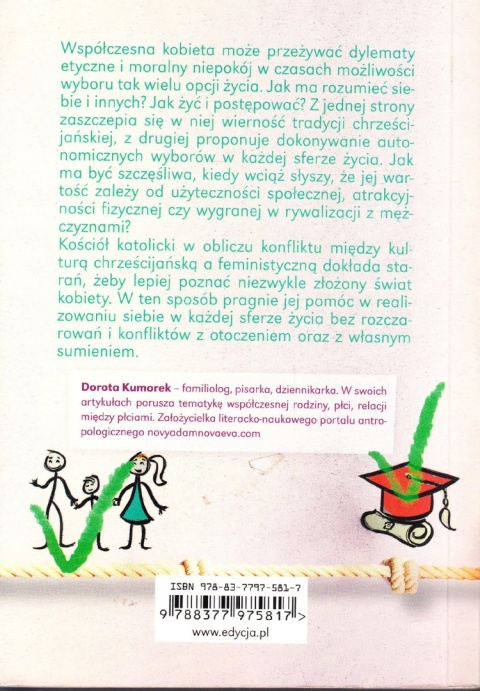 Współczesna kobieta może przeżywać dylematy etyczne i moralny niepokój w czasach możliwości wyboru tak wielu opcji życia. Jak ma rozumieć siebie i innych? Jak żyć i postępować? Z jednej strony zaszczepia się w niej wierność tradycji chrześcijańskiej, z drugiej proponuje dokonywanie autonomicznych wyborów w każdej sferze życia. Jak ma być szczęśliwa, kiedy wciąż słyszy, że jej wartość zależy od użyteczności społecznej, atrakcyjności fizycznej czy wygranej w rywalizacji z mężczyznami?
Kościół katolicki w obliczu konfliktu między kulturą chrześcijańską a feministyczną dokłada starań, żeby lepiej poznać niezwykle złożony świat kobiety. W ten sposób pragnie jej pomóc w realizowaniu siebie w każdej sferze życia bez rozczarowań i konfliktów z otoczeniem oraz z własnym sumieniem.

Dorota Kumorek – familiolog, pisarka, dziennikarka. W swoich artykułach porusza tematykę współczesnej rodziny, płci, relacji między płciami. Założycielka literacko-naukowego portalu antropologicznego novyadamnovaeva.com

ISBN 978-83-7797-581-7

9 788377 975817 >

www.edycja.pl